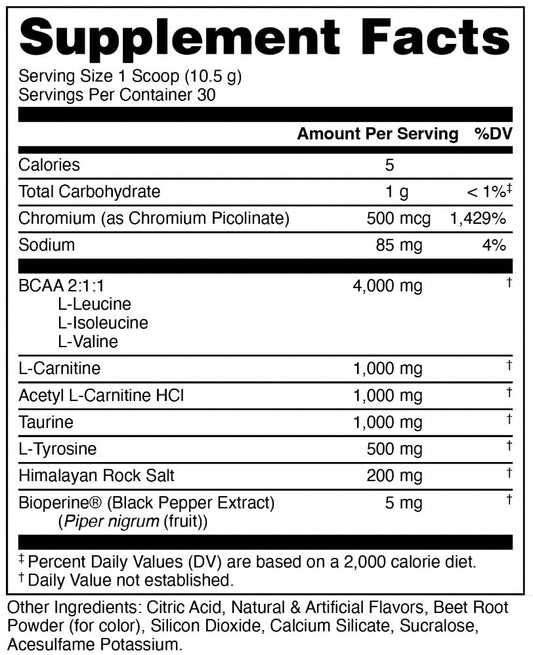 Supplement Facts
Serving Size 1 Scoop (10.5 g)
Servings Per Container 30

| | Amount Per Serving | %DV |
|---|---|---|
| Calories | 5 | |
| Total Carbohydrate | 1 g | < 1%‡ |
| Chromium (as Chromium Picolinate) | 500 mcg | 1,429% |
| Sodium | 85 mg | 4% |
| BCAA 2:1:1 L-Leucine L-Isoleucine L-Valine | 4,000 mg | † |
| L-Carnitine | 1,000 mg | † |
| Acetyl L-Carnitine HCl | 1,000 mg | † |
| Taurine | 1,000 mg | † |
| L-Tyrosine | 500 mg | † |
| Himalayan Rock Salt | 200 mg | † |
| Bioperine® (Black Pepper Extract) (Piper nigrum (fruit)) | 5 mg | † |

‡ Percent Daily Values (DV) are based on a 2,000 calorie diet.
† Daily Value not established.

Other Ingredients: Citric Acid, Natural & Artificial Flavors, Beet Root Powder (for color), Silicon Dioxide, Calcium Silicate, Sucralose, Acesulfame Potassium.